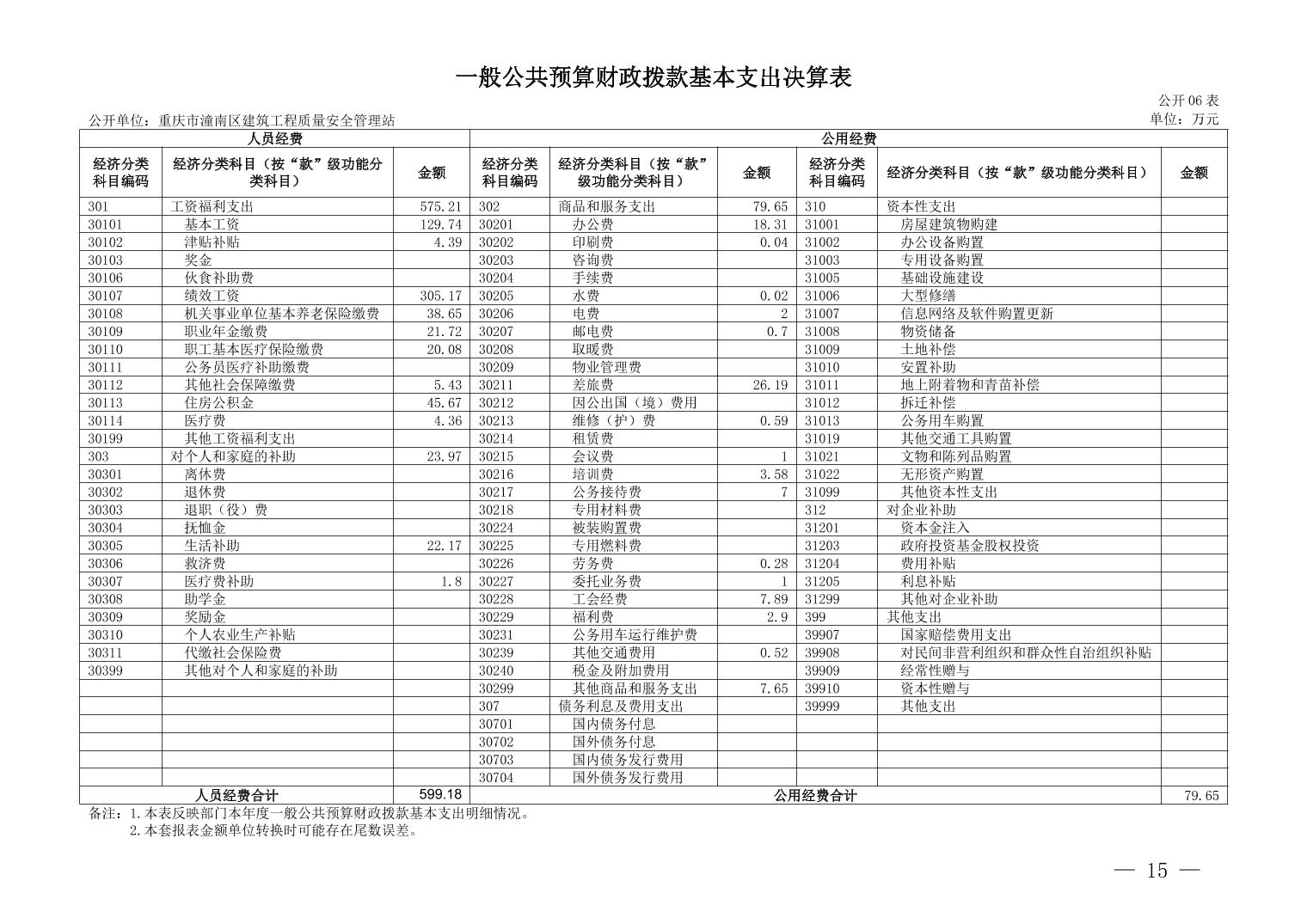 一般公共预算财政拨款基本支出决算表

公开 06 表

公开单位：重庆市潼南区建筑工程质量安全管理站

单位：万元

| 人员经费 | | | 公用经费 | | | | | |
|---|---|---|---|---|---|---|---|---|
| 经济分类科目编码 | 经济分类科目（按“款”级功能分类科目） | 金额 | 经济分类科目编码 | 经济分类科目（按“款”级功能分类科目） | 金额 | 经济分类科目编码 | 经济分类科目（按“款”级功能分类科目） | 金额 |
| 301 | 工资福利支出 | 575.21 | 302 | 商品和服务支出 | 79.65 | 310 | 资本性支出 | |
| 30101 | 基本工资 | 129.74 | 30201 | 办公费 | 18.31 | 31001 | 房屋建筑物购建 | |
| 30102 | 津贴补贴 | 4.39 | 30202 | 印刷费 | 0.04 | 31002 | 办公设备购置 | |
| 30103 | 奖金 | | 30203 | 咨询费 | | 31003 | 专用设备购置 | |
| 30106 | 伙食补助费 | | 30204 | 手续费 | | 31005 | 基础设施建设 | |
| 30107 | 绩效工资 | 305.17 | 30205 | 水费 | 0.02 | 31006 | 大型修缮 | |
| 30108 | 机关事业单位基本养老保险缴费 | 38.65 | 30206 | 电费 | 2 | 31007 | 信息网络及软件购置更新 | |
| 30109 | 职业年金缴费 | 21.72 | 30207 | 邮电费 | 0.7 | 31008 | 物资储备 | |
| 30110 | 职工基本医疗保险缴费 | 20.08 | 30208 | 取暖费 | | 31009 | 土地补偿 | |
| 30111 | 公务员医疗补助缴费 | | 30209 | 物业管理费 | | 31010 | 安置补助 | |
| 30112 | 其他社会保障缴费 | 5.43 | 30211 | 差旅费 | 26.19 | 31011 | 地上附着物和青苗补偿 | |
| 30113 | 住房公积金 | 45.67 | 30212 | 因公出国（境）费用 | | 31012 | 拆迁补偿 | |
| 30114 | 医疗费 | 4.36 | 30213 | 维修（护）费 | 0.59 | 31013 | 公务用车购置 | |
| 30199 | 其他工资福利支出 | | 30214 | 租赁费 | | 31019 | 其他交通工具购置 | |
| 303 | 对个人和家庭的补助 | 23.97 | 30215 | 会议费 | 1 | 31021 | 文物和陈列品购置 | |
| 30301 | 离休费 | | 30216 | 培训费 | 3.58 | 31022 | 无形资产购置 | |
| 30302 | 退休费 | | 30217 | 公务接待费 | 7 | 31099 | 其他资本性支出 | |
| 30303 | 退职（役）费 | | 30218 | 专用材料费 | | 312 | 对企业补助 | |
| 30304 | 抚恤金 | | 30224 | 被装购置费 | | 31201 | 资本金注入 | |
| 30305 | 生活补助 | 22.17 | 30225 | 专用燃料费 | | 31203 | 政府投资基金股权投资 | |
| 30306 | 救济费 | | 30226 | 劳务费 | 0.28 | 31204 | 费用补贴 | |
| 30307 | 医疗费补助 | 1.8 | 30227 | 委托业务费 | 1 | 31205 | 利息补贴 | |
| 30308 | 助学金 | | 30228 | 工会经费 | 7.89 | 31299 | 其他对企业补助 | |
| 30309 | 奖励金 | | 30229 | 福利费 | 2.9 | 399 | 其他支出 | |
| 30310 | 个人农业生产补贴 | | 30231 | 公务用车运行维护费 | | 39907 | 国家赔偿费用支出 | |
| 30311 | 代缴社会保险费 | | 30239 | 其他交通费用 | 0.52 | 39908 | 对民间非营利组织和群众性自治组织补贴 | |
| 30399 | 其他对个人和家庭的补助 | | 30240 | 税金及附加费用 | | 39909 | 经常性赠与 | |
| | | | 30299 | 其他商品和服务支出 | 7.65 | 39910 | 资本性赠与 | |
| | | | 307 | 债务利息及费用支出 | | 39999 | 其他支出 | |
| | | | 30701 | 国内债务付息 | | | | |
| | | | 30702 | 国外债务付息 | | | | |
| | | | 30703 | 国内债务发行费用 | | | | |
| | | | 30704 | 国外债务发行费用 | | | | |
| 人员经费合计 | | 599.18 | 公用经费合计 | | | | | 79.65 |

备注：1.本表反映部门本年度一般公共预算财政拨款基本支出明细情况。
2.本套报表金额单位转换时可能存在尾数误差。

— 15 —